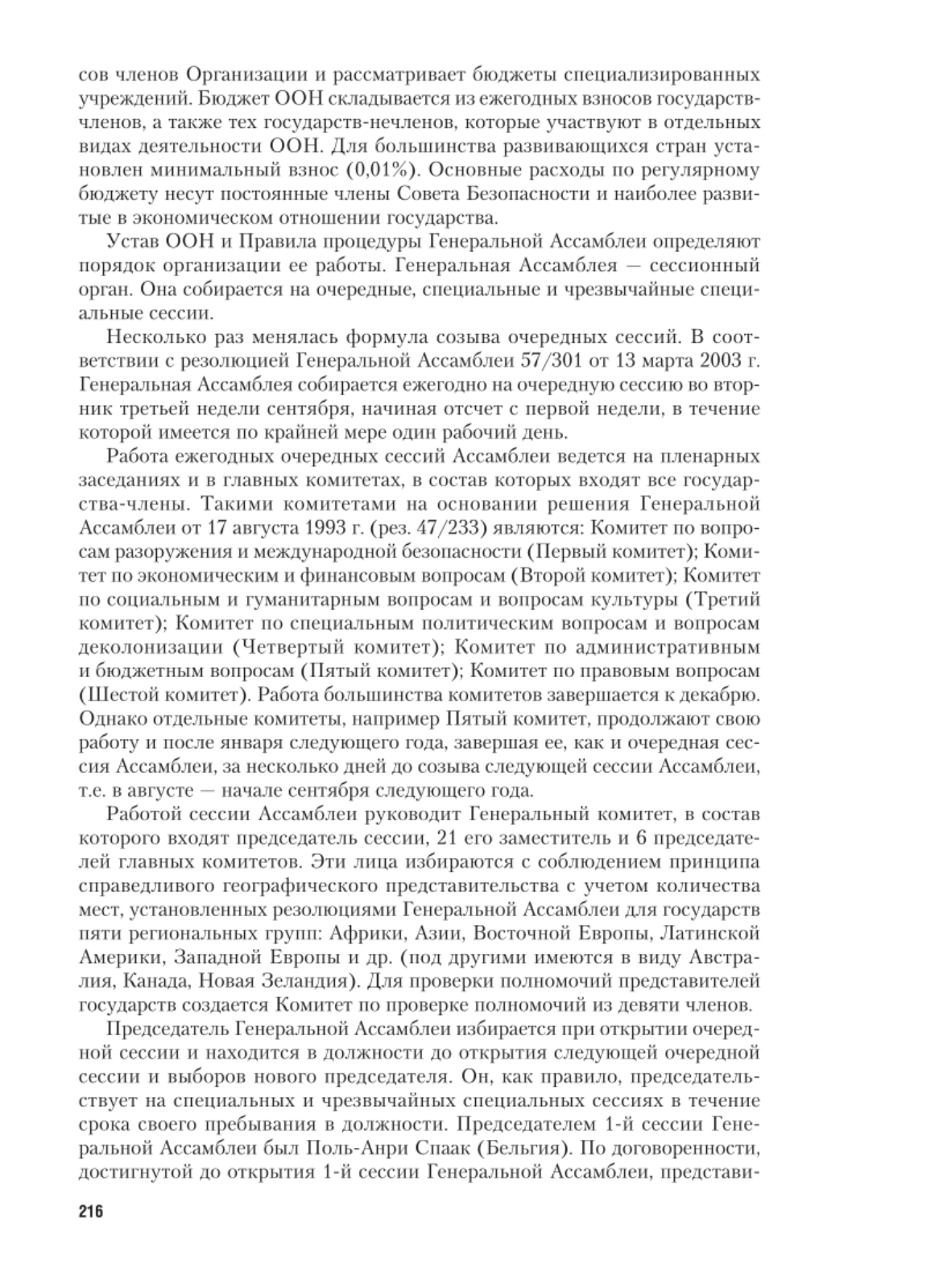 сов членов Организации и рассматривает бюджеты специализированных учреждений. Бюджет ООН складывается из ежегодных взносов государств-членов, а также тех государств-нечленов, которые участвуют в отдельных видах деятельности ООН. Для большинства развивающихся стран установлен минимальный взнос (0,01%). Основные расходы по регулярному бюджету несут постоянные члены Совета Безопасности и наиболее развитые в экономическом отношении государства.

Устав ООН и Правила процедуры Генеральной Ассамблеи определяют порядок организации ее работы. Генеральная Ассамблея — сессионный орган. Она собирается на очередные, специальные и чрезвычайные специальные сессии.

Несколько раз менялась формула созыва очередных сессий. В соответствии с резолюцией Генеральной Ассамблеи 57/301 от 13 марта 2003 г. Генеральная Ассамблея собирается ежегодно на очередную сессию во вторник третьей недели сентября, начиная отсчет с первой недели, в течение которой имеется по крайней мере один рабочий день.

Работа ежегодных очередных сессий Ассамблеи ведется на пленарных заседаниях и в главных комитетах, в состав которых входят все государства-члены. Такими комитетами на основании решения Генеральной Ассамблеи от 17 августа 1993 г. (рез. 47/233) являются: Комитет по вопросам разоружения и международной безопасности (Первый комитет); Комитет по экономическим и финансовым вопросам (Второй комитет); Комитет по социальным и гуманитарным вопросам и вопросам культуры (Третий комитет); Комитет по специальным политическим вопросам и вопросам деколонизации (Четвертый комитет); Комитет по административным и бюджетным вопросам (Пятый комитет); Комитет по правовым вопросам (Шестой комитет). Работа большинства комитетов завершается к декабрю. Однако отдельные комитеты, например Пятый комитет, продолжают свою работу и после января следующего года, завершая ее, как и очередная сессия Ассамблеи, за несколько дней до созыва следующей сессии Ассамблеи, т.е. в августе — начале сентября следующего года.

Работой сессии Ассамблеи руководит Генеральный комитет, в состав которого входят председатель сессии, 21 его заместитель и 6 председателей главных комитетов. Эти лица избираются с соблюдением принципа справедливого географического представительства с учетом количества мест, установленных резолюциями Генеральной Ассамблеи для государств пяти региональных групп: Африки, Азии, Восточной Европы, Латинской Америки, Западной Европы и др. (под другими имеются в виду Австралия, Канада, Новая Зеландия). Для проверки полномочий представителей государств создается Комитет по проверке полномочий из девяти членов.

Председатель Генеральной Ассамблеи избирается при открытии очередной сессии и находится в должности до открытия следующей очередной сессии и выборов нового председателя. Он, как правило, председательствует на специальных и чрезвычайных специальных сессиях в течение срока своего пребывания в должности. Председателем 1-й сессии Генеральной Ассамблеи был Поль-Анри Спаак (Бельгия). По договоренности, достигнутой до открытия 1-й сессии Генеральной Ассамблеи, представи-

216